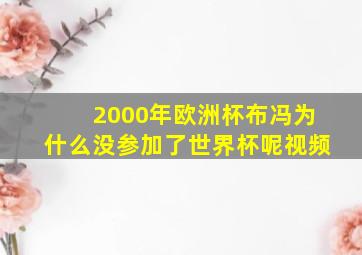 2000年欧洲杯布冯为什么没参加了世界杯呢视频